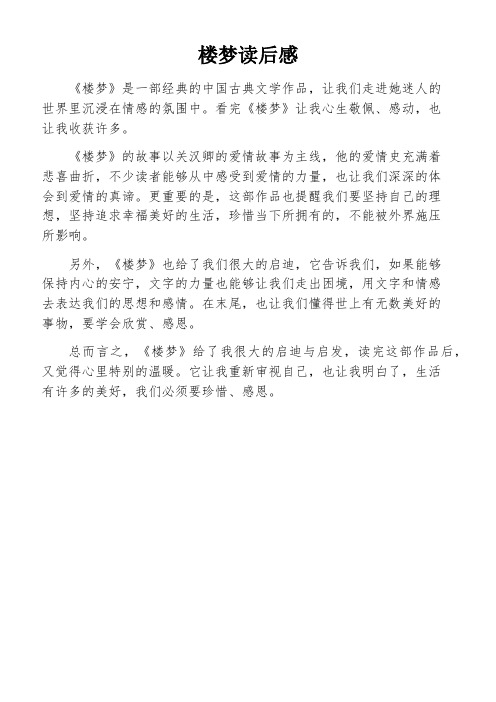 楼梦读后感

《楼梦》是一部经典的中国古典文学作品，让我们走进她迷人的世界里沉浸在情感的氛围中。看完《楼梦》让我心生敬佩、感动，也让我收获许多。

《楼梦》的故事以关汉卿的爱情故事为主线，他的爱情史充满着悲喜曲折，不少读者能够从中感受到爱情的力量，也让我们深深的体会到爱情的真谛。更重要的是，这部作品也提醒我们要坚持自己的理想，坚持追求幸福美好的生活，珍惜当下所拥有的，不能被外界施压所影响。

另外，《楼梦》也给了我们很大的启迪，它告诉我们，如果能够保持内心的安宁，文字的力量也能够让我们走出困境，用文字和情感去表达我们的思想和感情。在末尾，也让我们懂得世上有无数美好的事物，要学会欣赏、感恩。

总而言之，《楼梦》给了我很大的启迪与启发，读完这部作品后，又觉得心里特别的温暖。它让我重新审视自己，也让我明白了，生活有许多的美好，我们必须要珍惜、感恩。